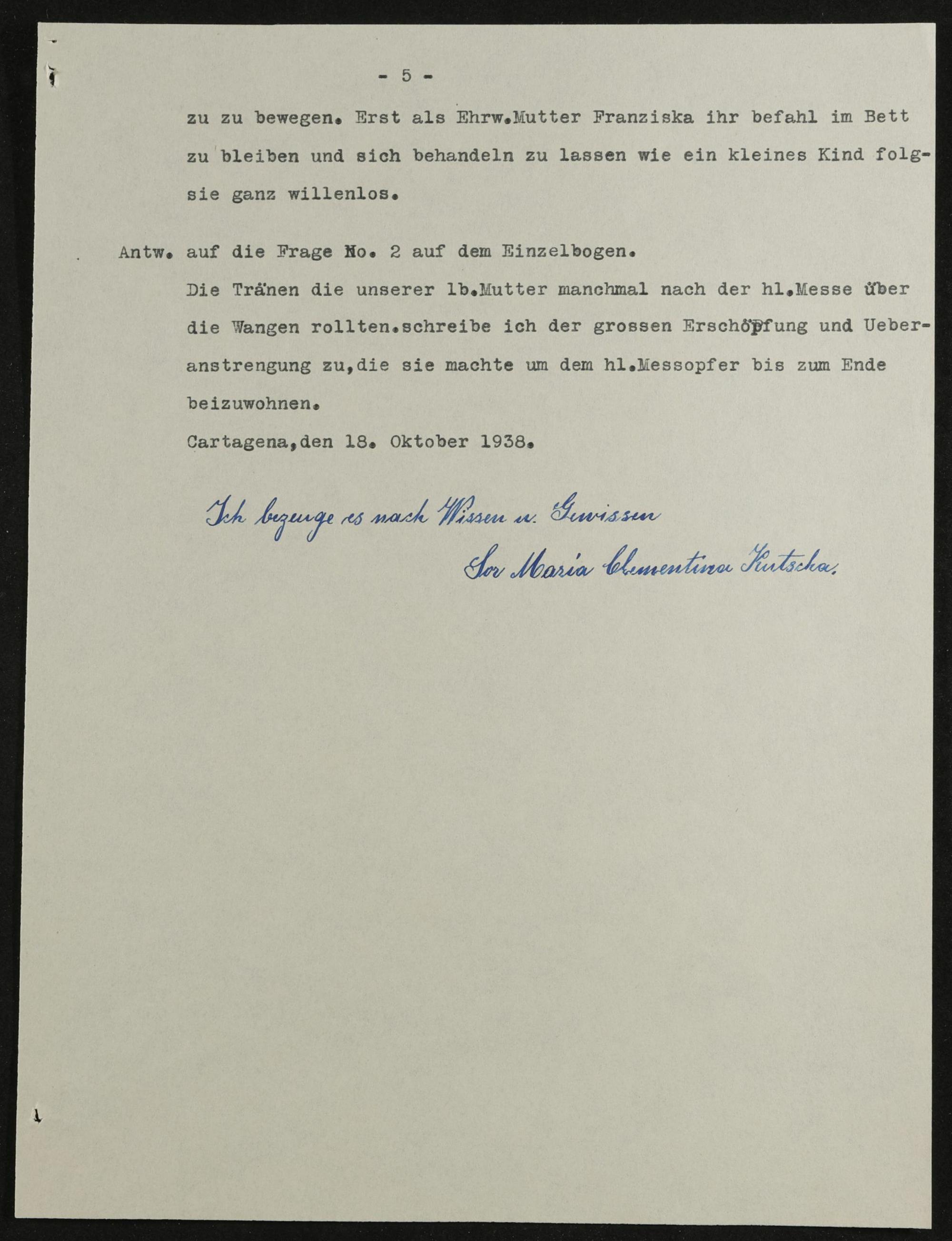 - 5 -

zu zu bewegen. Erst als Ehrw.Mutter Franziska ihr befahl im Bett zu bleiben und sich behandeln zu lassen wie ein kleines Kind folg- sie ganz willenlos.

Antw. auf die Frage No. 2 auf dem Einzelbogen.
Die Tränen die unserer lb.Mutter manchmal nach der hl.Messe über die Wangen rollten.schreibe ich der grossen Erschöpfung und Ueberanstrengung zu,die sie machte um dem hl.Messopfer bis zum Ende beizuwohnen.
Cartagena,den 18. Oktober 1938.

Ich bezeuge es nach Wissen u. Gewissen
Sor Maria Clementina Kutscha.